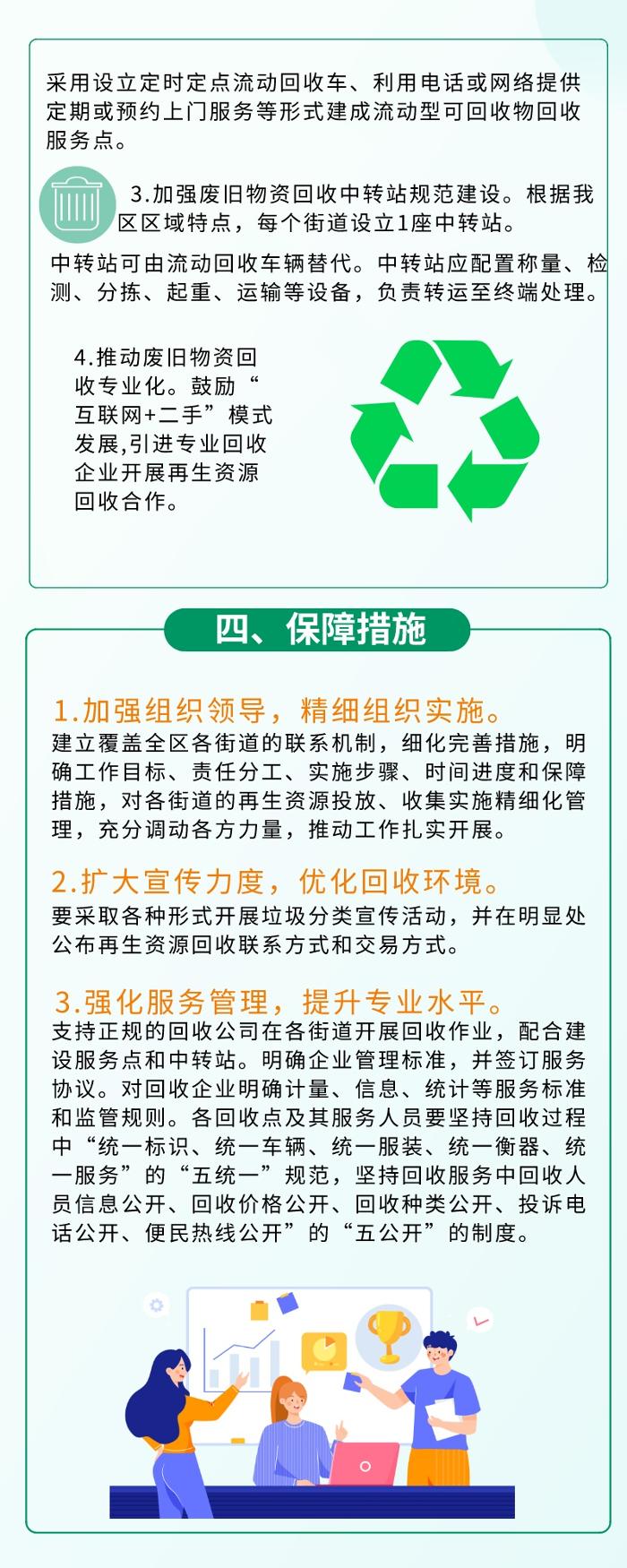 采用设立定时定点流动回收车、利用电话或网络提供定期或预约上门服务等形式建成流动型可回收物回收服务点。

3.加强废旧物资回收中转站规范建设。根据我区区域特点，每个街道设立1座中转站。

中转站可由流动回收车辆替代。中转站应配置称量、检测、分拣、起重、运输等设备，负责转运至终端处理。

4.推动废旧物资回收专业化。鼓励“互联网+二手”模式发展,引进专业回收企业开展再生资源回收合作。

四、保障措施

1.加强组织领导，精细组织实施。
建立覆盖全区各街道的联系机制，细化完善措施，明确工作目标、责任分工、实施步骤、时间进度和保障措施，对各街道的再生资源投放、收集实施精细化管理，充分调动各方力量，推动工作扎实开展。

2.扩大宣传力度，优化回收环境。
要采取各种形式开展垃圾分类宣传活动，并在明显处公布再生资源回收联系方式和交易方式。

3.强化服务管理，提升专业水平。
支持正规的回收公司在各街道开展回收作业，配合建设服务点和中转站。明确企业管理标准，并签订服务协议。对回收企业明确计量、信息、统计等服务标准和监管规则。各回收点及其服务人员要坚持回收过程中“统一标识、统一车辆、统一服装、统一衡器、统一服务”的“五统一”规范，坚持回收服务中回收人员信息公开、回收价格公开、回收种类公开、投诉电话公开、便民热线公开”的“五公开”的制度。